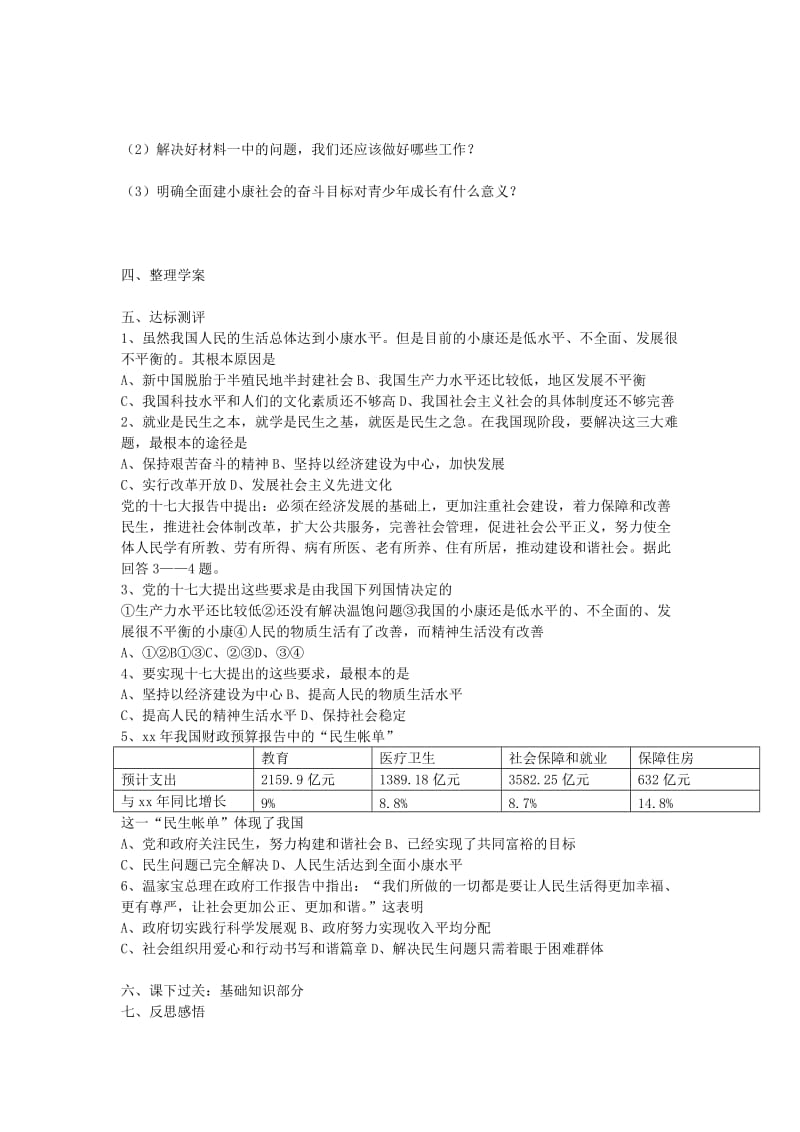 （2）解决好材料一中的问题，我们还应该做好哪些工作？

（3）明确全面建小康社会的奋斗目标对青少年成长有什么意义？

四、整理学案

五、达标测评
1、虽然我国人民的生活总体达到小康水平。但是目前的小康还是低水平、不全面、发展很不平衡的。其根本原因是
A、新中国脱胎于半殖民地半封建社会 B、我国生产力水平还比较低，地区发展不平衡
C、我国科技水平和人们的文化素质还不够高 D、我国社会主义社会的具体制度还不够完善
2、就业是民生之本，就学是民生之基，就医是民生之急。在我国现阶段，要解决这三大难题，最根本的途径是
A、保持艰苦奋斗的精神 B、坚持以经济建设为中心，加快发展
C、实行改革开放 D、发展社会主义先进文化
党的十七大报告中提出：必须在经济发展的基础上，更加注重社会建设，着力保障和改善民生，推进社会体制改革，扩大公共服务，完善社会管理，促进社会公平正义，努力使全体人民学有所教、劳有所得、病有所医、老有所养、住有所居，推动建设和谐社会。据此回答 3——4 题。
3、党的十七大提出这些要求是由我国下列国情决定的
①生产力水平还比较低②还没有解决温饱问题③我国的小康还是低水平的、不全面的、发展很不平衡的小康④人民的物质生活有了改善，而精神生活没有改善
A、①②B①③C、②③D、③④
4、要实现十七大提出的这些要求，最根本的是
A、坚持以经济建设为中心 B、提高人民的物质生活水平
C、提高人民的精神生活水平 D、保持社会稳定
5、xx 年我国财政预算报告中的“民生帐单”

| | 教育 | 医疗卫生 | 社会保障和就业 | 保障住房 |
|---|---|---|---|---|
| 预计支出 | 2159.9 亿元 | 1389.18 亿元 | 3582.25 亿元 | 632 亿元 |
| 与 xx 年同比增长 | 9% | 8.8% | 8.7% | 14.8% |

这一“民生帐单”体现了我国
A、党和政府关注民生，努力构建和谐社会 B、已经实现了共同富裕的目标
C、民生问题已完全解决 D、人民生活达到全面小康水平
6、温家宝总理在政府工作报告中指出：“我们所做的一切都是要让人民生活得更加幸福、更有尊严，让社会更加公正、更加和谐。”这表明
A、政府切实践行科学发展观 B、政府努力实现收入平均分配
C、社会组织用爱心和行动书写和谐篇章 D、解决民生问题只需着眼于困难群体

六、课下过关：基础知识部分
七、反思感悟